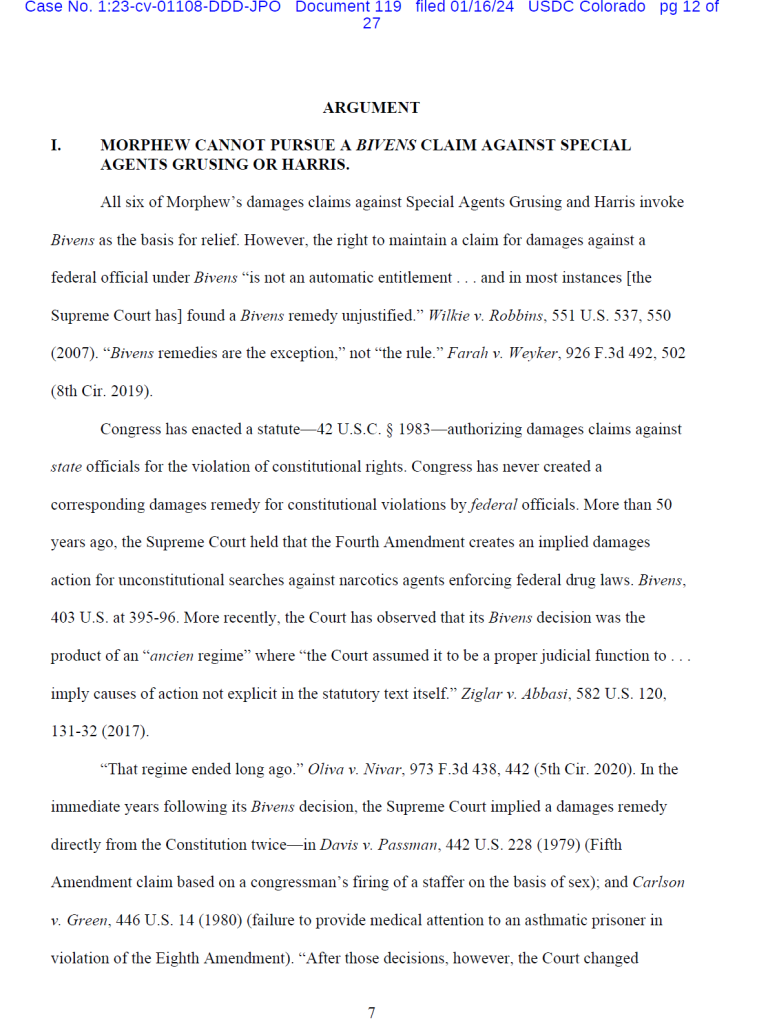 Case No. 1:23-cv-01108-DDD-JPO Document 119 filed 01/16/24 USDC Colorado pg 12 of 27

ARGUMENT

I. MORPHEW CANNOT PURSUE A BIVENS CLAIM AGAINST SPECIAL AGENTS GRUSING OR HARRIS.

All six of Morphew's damages claims against Special Agents Grusing and Harris invoke Bivens as the basis for relief. However, the right to maintain a claim for damages against a federal official under Bivens "is not an automatic entitlement . . . and in most instances [the Supreme Court has] found a Bivens remedy unjustified." Wilkie v. Robbins, 551 U.S. 537, 550 (2007). "Bivens remedies are the exception," not "the rule." Farah v. Weyker, 926 F.3d 492, 502 (8th Cir. 2019).

Congress has enacted a statute—42 U.S.C. § 1983—authorizing damages claims against state officials for the violation of constitutional rights. Congress has never created a corresponding damages remedy for constitutional violations by federal officials. More than 50 years ago, the Supreme Court held that the Fourth Amendment creates an implied damages action for unconstitutional searches against narcotics agents enforcing federal drug laws. Bivens, 403 U.S. at 395-96. More recently, the Court has observed that its Bivens decision was the product of an "ancien regime" where "the Court assumed it to be a proper judicial function to . . . imply causes of action not explicit in the statutory text itself." Ziglar v. Abbasi, 582 U.S. 120, 131-32 (2017).

"That regime ended long ago." Oliva v. Nivar, 973 F.3d 438, 442 (5th Cir. 2020). In the immediate years following its Bivens decision, the Supreme Court implied a damages remedy directly from the Constitution twice—in Davis v. Passman, 442 U.S. 228 (1979) (Fifth Amendment claim based on a congressman's firing of a staffer on the basis of sex); and Carlson v. Green, 446 U.S. 14 (1980) (failure to provide medical attention to an asthmatic prisoner in violation of the Eighth Amendment). "After those decisions, however, the Court changed

7